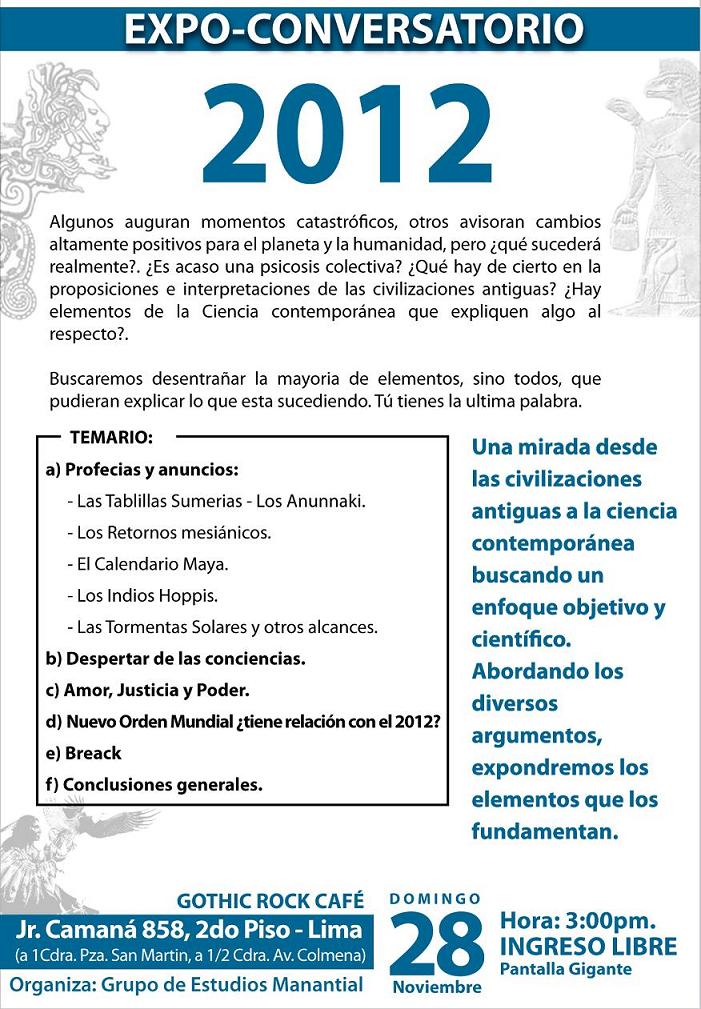 EXPO-CONVERSATORIO

2012

Algunos auguran momentos catastróficos, otros avisoran cambios altamente positivos para el planeta y la humanidad, pero ¿qué sucederá realmente?. ¿Es acaso una psicosis colectiva? ¿Qué hay de cierto en la proposiciones e interpretaciones de las civilizaciones antiguas? ¿Hay elementos de la Ciencia contemporánea que expliquen algo al respecto?.

Buscaremos desentrañar la mayoria de elementos, sino todos, que pudieran explicar lo que esta sucediendo. Tú tienes la ultima palabra.

TEMARIO:

a) Profecias y anuncios:

- Las Tablillas Sumerias - Los Anunnaki.
- Los Retornos mesiánicos.
- El Calendario Maya.
- Los Indios Hoppis.
- Las Tormentas Solares y otros alcances.

b) Despertar de las conciencias.
c) Amor, Justicia y Poder.
d) Nuevo Orden Mundial ¿tiene relación con el 2012?
e) Breack
f) Conclusiones generales.

Una mirada desde las civilizaciones antiguas a la ciencia contemporánea buscando un enfoque objetivo y científico. Abordando los diversos argumentos, expondremos los elementos que los fundamentan.

GOTHIC ROCK CAFÉ
Jr. Camaná 858, 2do Piso - Lima
(a 1Cdra. Pza. San Martin, a 1/2 Cdra. Av. Colmena)
Organiza: Grupo de Estudios Manantial

DOMINGO
28
Noviembre

Hora: 3:00pm.
INGRESO LIBRE
Pantalla Gigante